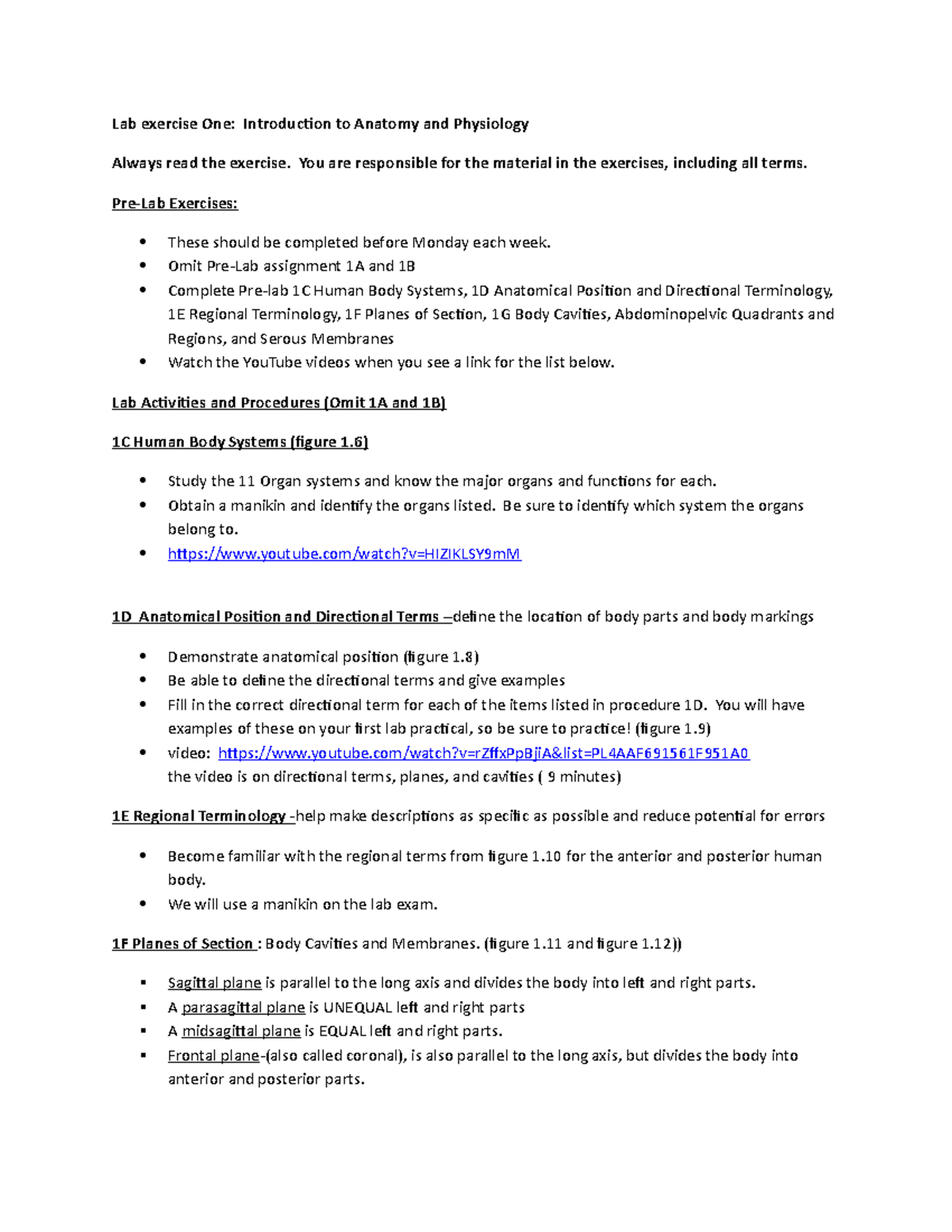 Lab exercise One: Introduction to Anatomy and Physiology

Always read the exercise. You are responsible for the material in the exercises, including all terms.

Pre-Lab Exercises:

• These should be completed before Monday each week.
• Omit Pre-Lab assignment 1A and 1B
• Complete Pre-lab 1C Human Body Systems, 1D Anatomical Position and Directional Terminology, 1E Regional Terminology, 1F Planes of Section, 1G Body Cavities, Abdominopelvic Quadrants and Regions, and Serous Membranes
• Watch the YouTube videos when you see a link for the list below.

Lab Activities and Procedures (Omit 1A and 1B)

1C Human Body Systems (figure 1.6)

• Study the 11 Organ systems and know the major organs and functions for each.
• Obtain a manikin and identify the organs listed. Be sure to identify which system the organs belong to.
• https://www.youtube.com/watch?v=HIZIKLSY9mM

1D Anatomical Position and Directional Terms –define the location of body parts and body markings

• Demonstrate anatomical position (figure 1.8)
• Be able to define the directional terms and give examples
• Fill in the correct directional term for each of the items listed in procedure 1D. You will have examples of these on your first lab practical, so be sure to practice! (figure 1.9)
• video: https://www.youtube.com/watch?v=rZffxPpBjiA&list=PL4AAF691561F951A0
the video is on directional terms, planes, and cavities ( 9 minutes)

1E Regional Terminology -help make descriptions as specific as possible and reduce potential for errors

• Become familiar with the regional terms from figure 1.10 for the anterior and posterior human body.
• We will use a manikin on the lab exam.

1F Planes of Section : Body Cavities and Membranes. (figure 1.11 and figure 1.12))

• Sagittal plane is parallel to the long axis and divides the body into left and right parts.
• A parasagittal plane is UNEQUAL left and right parts
• A midsagittal plane is EQUAL left and right parts.
• Frontal plane-(also called coronal), is also parallel to the long axis, but divides the body into anterior and posterior parts.